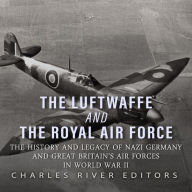 THE LUFTWAFFE
AND
THE ROYAL AIR FORCE

THE HISTORY AND LEGACY OF NAZI GERMANY AND GREAT BRITAIN'S AIR FORCES IN WORLD WAR II

CHARLES RIVER EDITORS